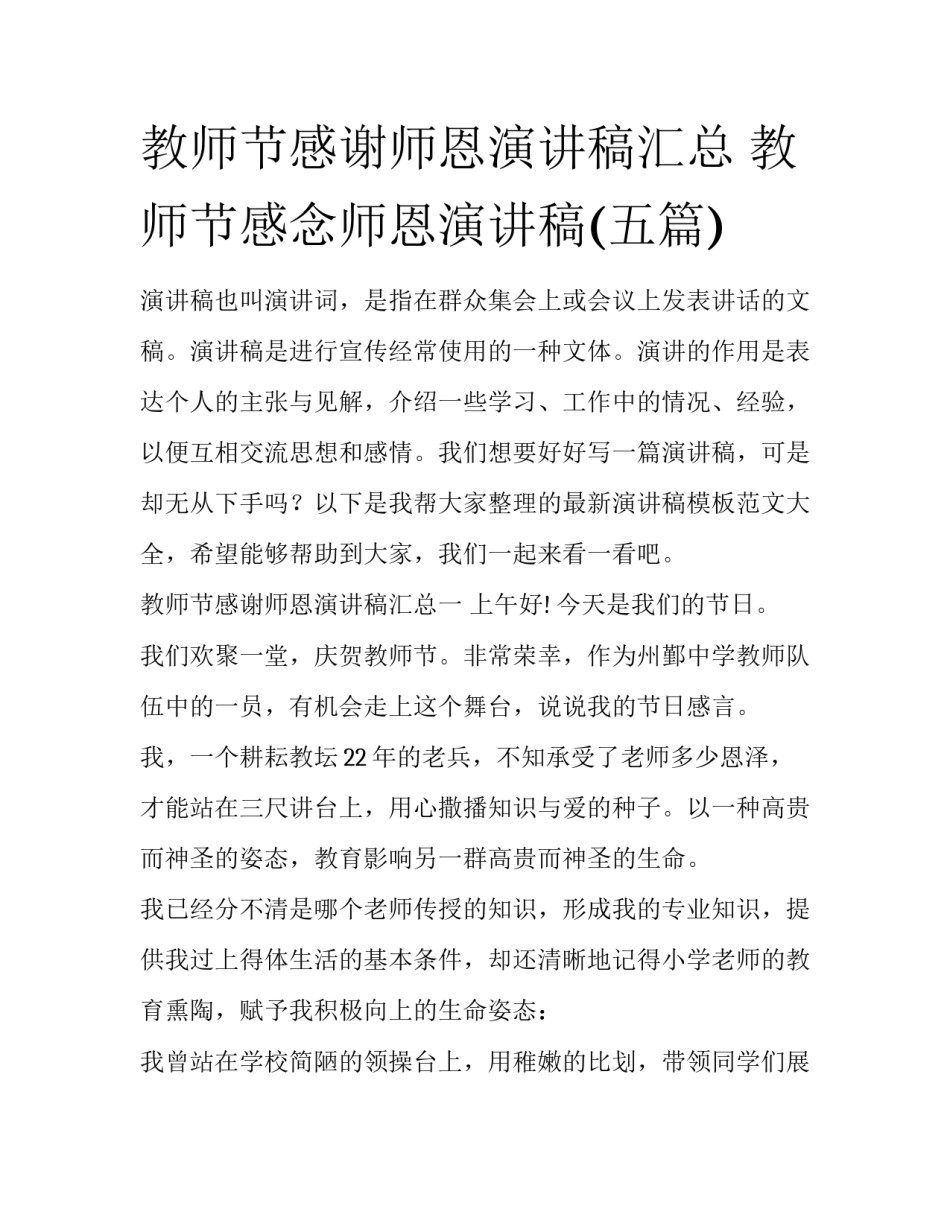 教师节感谢师恩演讲稿汇总 教师节感念师恩演讲稿(五篇)

演讲稿也叫演讲词，是指在群众集会上或会议上发表讲话的文稿。演讲稿是进行宣传经常使用的一种文体。演讲的作用是表达个人的主张与见解，介绍一些学习、工作中的情况、经验，以便互相交流思想和感情。我们想要好好写一篇演讲稿，可是却无从下手吗？以下是我帮大家整理的最新演讲稿模板范文大全，希望能够帮助到大家，我们一起来看一看吧。

教师节感谢师恩演讲稿汇总一 上午好! 今天是我们的节日。

我们欢聚一堂，庆贺教师节。非常荣幸，作为州鄞中学教师队伍中的一员，有机会走上这个舞台，说说我的节日感言。

我，一个耕耘教坛 22 年的老兵，不知承受了老师多少恩泽，才能站在三尺讲台上，用心撒播知识与爱的种子。以一种高贵而神圣的姿态，教育影响另一群高贵而神圣的生命。

我已经分不清是哪个老师传授的知识，形成我的专业知识，提供我过上得体生活的基本条件，却还清晰地记得小学老师的教育熏陶，赋予我积极向上的生命姿态：

我曾站在学校简陋的领操台上，用稚嫩的比划，带领同学们展